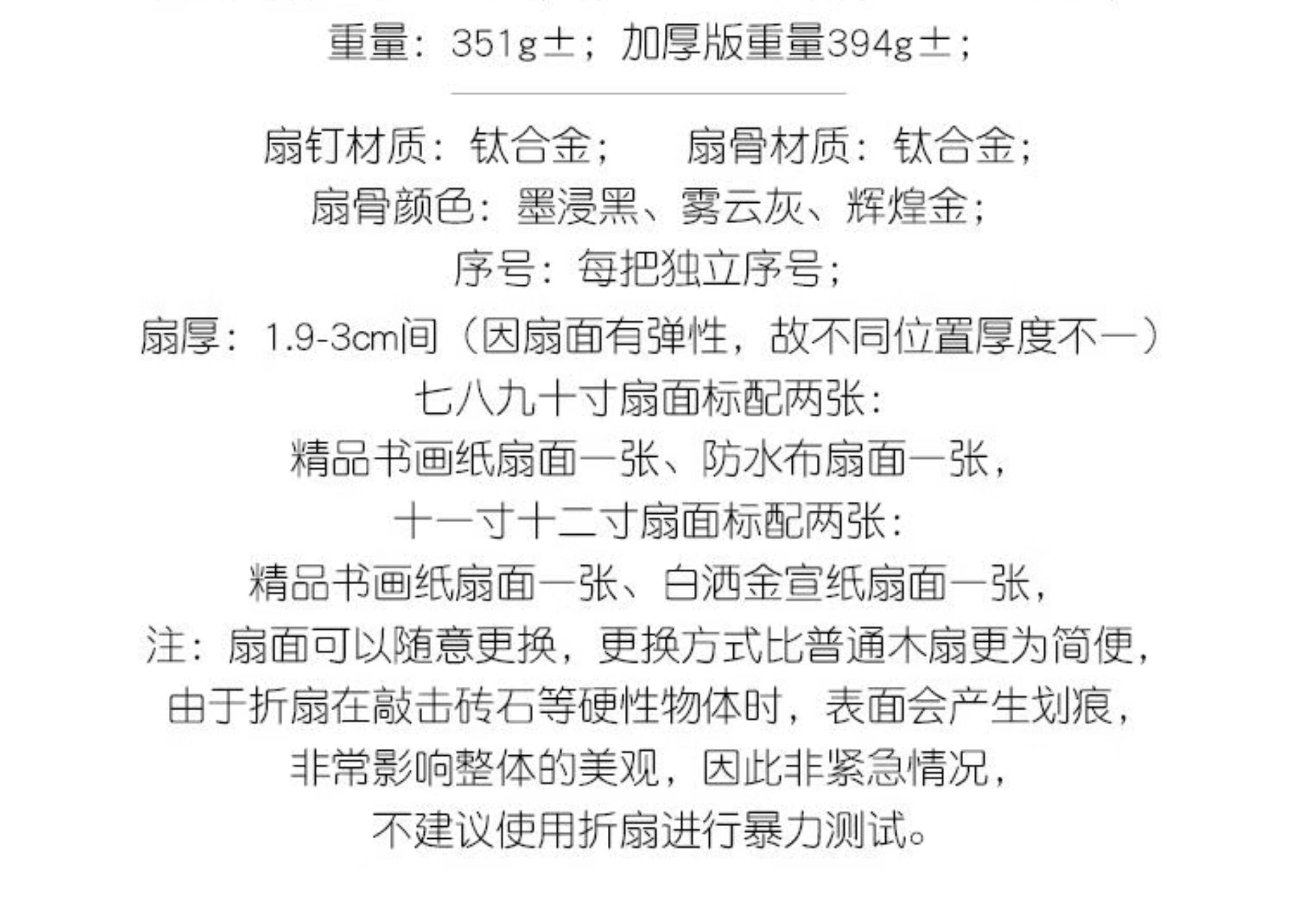 重量：351g±；加厚版重量394g±；

扇钉材质：钛合金；　扇骨材质：钛合金；
扇骨颜色：墨浸黑、雾云灰、辉煌金；
序号：每把独立序号；
扇厚：1.9-3cm间（因扇面有弹性，故不同位置厚度不一）
七八九十寸扇面标配两张：
精品书画纸扇面一张、防水布扇面一张，
十一寸十二寸扇面标配两张：
精品书画纸扇面一张、白洒金宣纸扇面一张，
注：扇面可以随意更换，更换方式比普通木扇更为简便，
由于折扇在敲击砖石等硬性物体时，表面会产生划痕，
非常影响整体的美观，因此非紧急情况，
不建议使用折扇进行暴力测试。